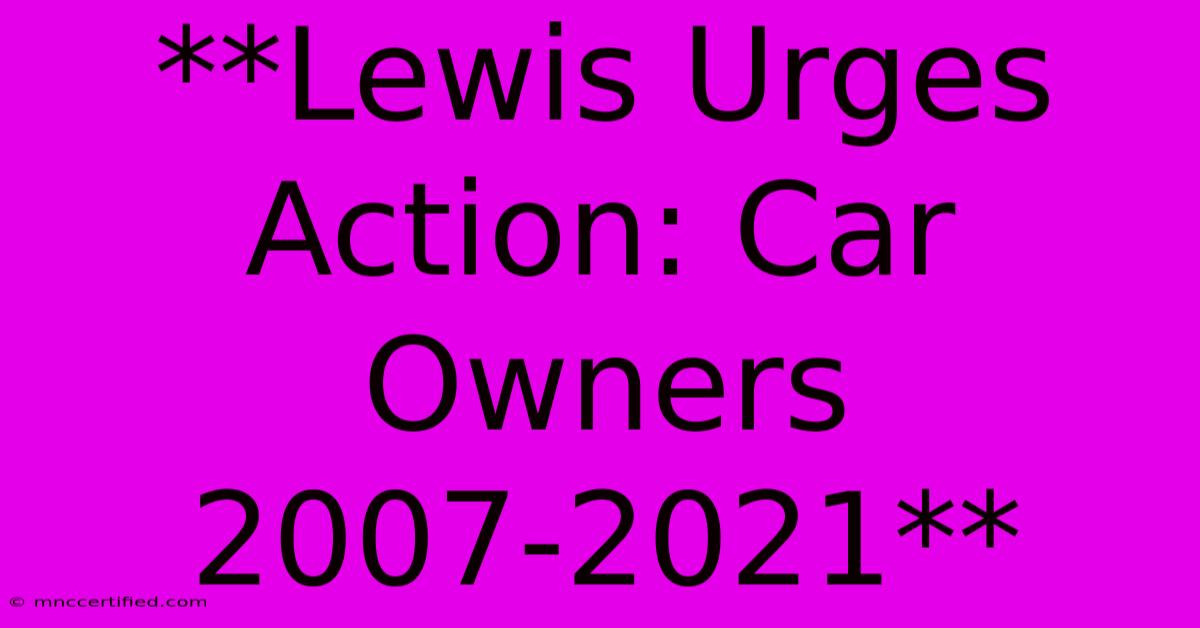 **Lewis Urges Action: Car Owners 2007-2021**

© mnccertified.com